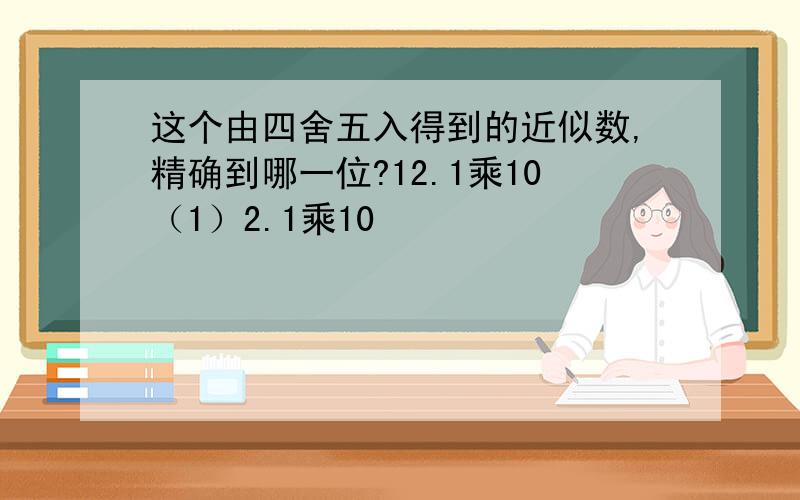 这个由四舍五入得到的近似数,精确到哪一位?12.1乘10
（1）2.1乘10